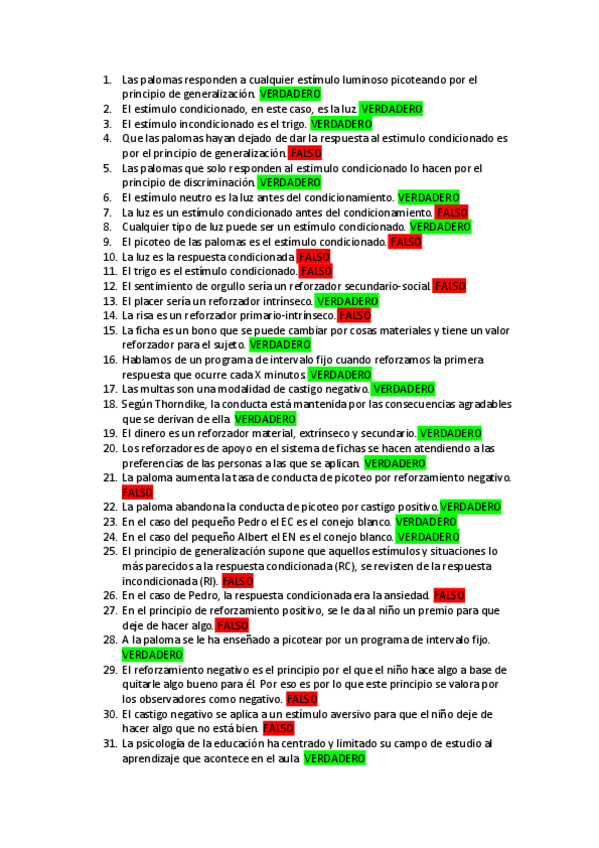 1. Las palomas responden a cualquier estímulo luminoso picoteando por el principio de generalización. VERDADERO
2. El estímulo condicionado, en este caso, es la luz. VERDADERO
3. El estímulo incondicionado es el trigo. VERDADERO
4. Que las palomas hayan dejado de dar la respuesta al estimulo condicionado es por el principio de generalización. FALSO
5. Las palomas que solo responden al estimulo condicionado lo hacen por el principio de discriminación. VERDADERO
6. El estímulo neutro es la luz antes del condicionamiento. VERDADERO
7. La luz es un estímulo condicionado antes del condicionamiento. FALSO
8. Cualquier tipo de luz puede ser un estímulo condicionado. VERDADERO
9. El picoteo de las palomas es el estímulo condicionado. FALSO
10. La luz es la respuesta condicionada. FALSO
11. El trigo es el estímulo condicionado. FALSO
12. El sentimiento de orgullo sería un reforzador secundario-social. FALSO
13. El placer sería un reforzador intrínseco. VERDADERO
14. La risa es un reforzador primario-intrínseco. FALSO
15. La ficha es un bono que se puede cambiar por cosas materiales y tiene un valor reforzador para el sujeto. VERDADERO
16. Hablamos de un programa de intervalo fijo cuando reforzamos la primera respuesta que ocurre cada X minutos. VERDADERO
17. Las multas son una modalidad de castigo negativo. VERDADERO
18. Según Thorndike, la conducta está mantenida por las consecuencias agradables que se derivan de ella. VERDADERO
19. El dinero es un reforzador material, extrínseco y secundario. VERDADERO
20. Los reforzadores de apoyo en el sistema de fichas se hacen atendiendo a las preferencias de las personas a las que se aplican. VERDADERO
21. La paloma aumenta la tasa de conducta de picoteo por reforzamiento negativo. FALSO
22. La paloma abandona la conducta de picoteo por castigo positivo. VERDADERO
23. En el caso del pequeño Pedro el EC es el conejo blanco. VERDADERO
24. En el caso del pequeño Albert el EN es el conejo blanco. VERDADERO
25. El principio de generalización supone que aquellos estímulos y situaciones lo más parecidos a la respuesta condicionada (RC), se revisten de la respuesta incondicionada (RI). FALSO
26. En el caso de Pedro, la respuesta condicionada era la ansiedad. FALSO
27. En el principio de reforzamiento positivo, se le da al niño un premio para que deje de hacer algo. FALSO
28. A la paloma se le ha enseñado a picotear por un programa de intervalo fijo. VERDADERO
29. El reforzamiento negativo es el principio por el que el niño hace algo a base de quitarle algo bueno para él. Por eso es por lo que este principio se valora por los observadores como negativo. FALSO
30. El castigo negativo se aplica a un estímulo aversivo para que el niño deje de hacer algo que no está bien. FALSO
31. La psicología de la educación ha centrado y limitado su campo de estudio al aprendizaje que acontece en el aula. VERDADERO